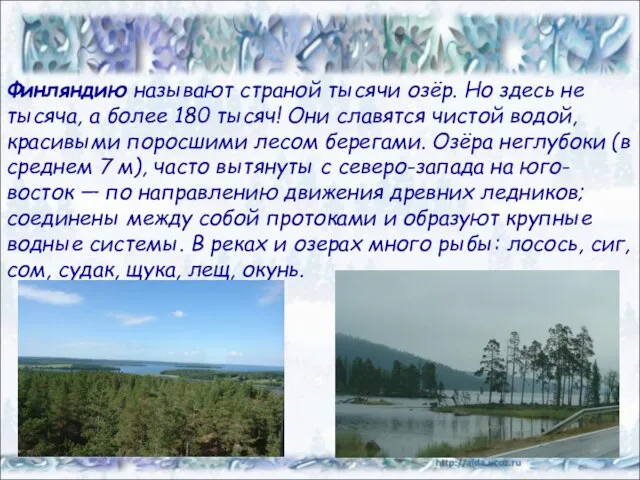 Финляндию называют страной тысячи озёр. Но здесь не тысяча, а более 180 тысяч! Они славятся чистой водой, красивыми поросшими лесом берегами. Озёра неглубоки (в среднем 7 м), часто вытянуты с северо-запада на юго-восток — по направлению движения древних ледников; соединены между собой протоками и образуют крупные водные системы. В реках и озерах много рыбы: лосось, сиг, сом, судак, щука, лещ, окунь.

http://aida.ucoz.ru